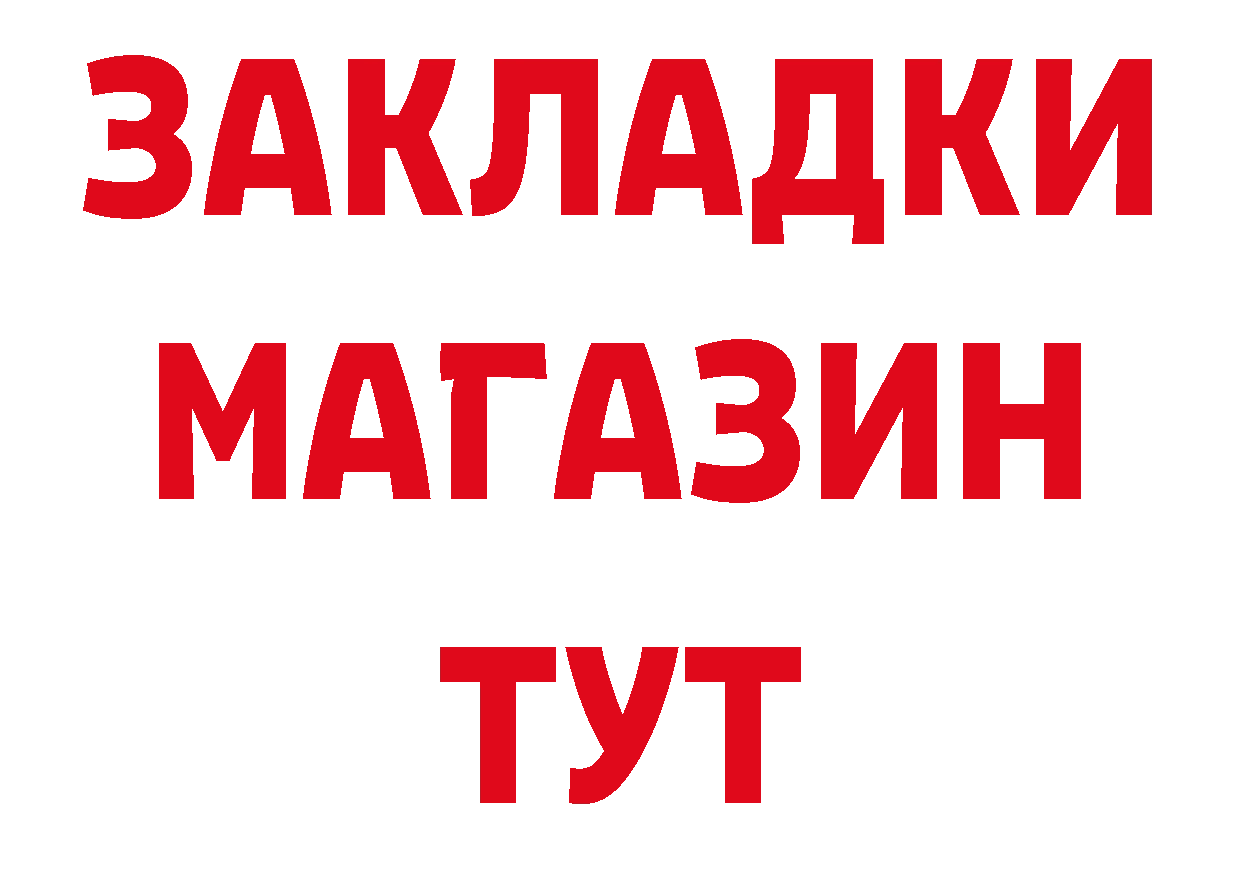 ЗАКЛАДКИ
МАГАЗИН
ТУТ